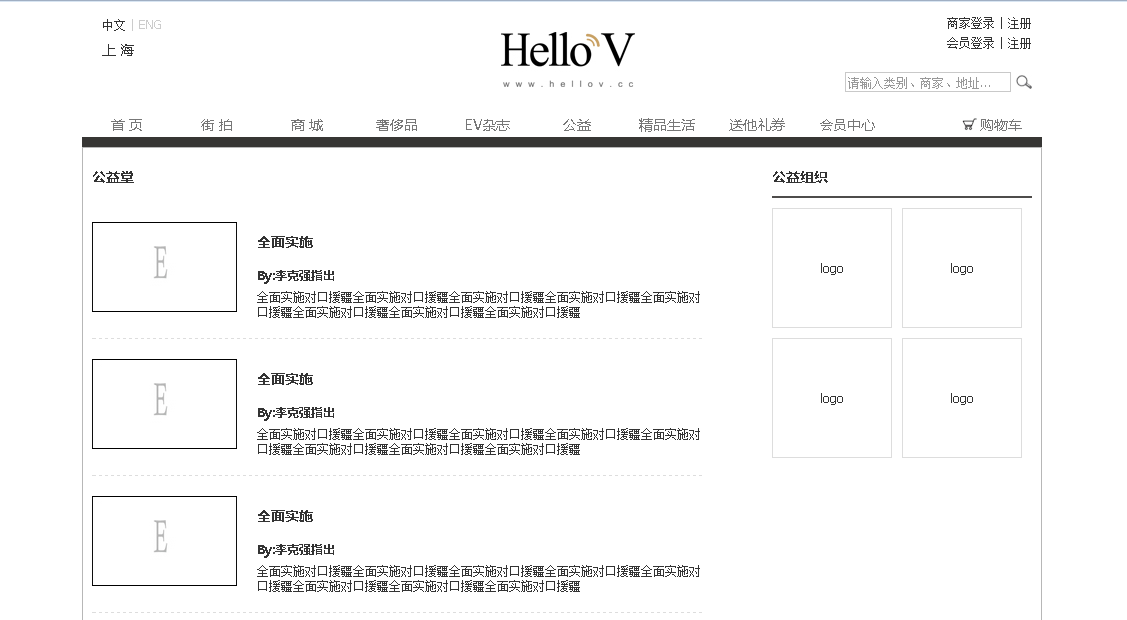 中文 | ENG
上 海

Hello V
www.hellov.cc

商家登录 | 注册
会员登录 | 注册

请输入类别、商家、地址...

首 页 街 拍 商 城 奢侈品 EV杂志 公益 精品生活 送他礼券 会员中心 购物车

公益堂

E

全面实施

By:李克强指出
全面实施对口援疆全面实施对口援疆全面实施对口援疆全面实施对口援疆全面实施对口援疆全面实施对口援疆全面实施对口援疆全面实施对口援疆

E

全面实施

By:李克强指出
全面实施对口援疆全面实施对口援疆全面实施对口援疆全面实施对口援疆全面实施对口援疆全面实施对口援疆全面实施对口援疆全面实施对口援疆

E

全面实施

By:李克强指出
全面实施对口援疆全面实施对口援疆全面实施对口援疆全面实施对口援疆全面实施对口援疆全面实施对口援疆全面实施对口援疆全面实施对口援疆

公益组织

logo

logo

logo

logo